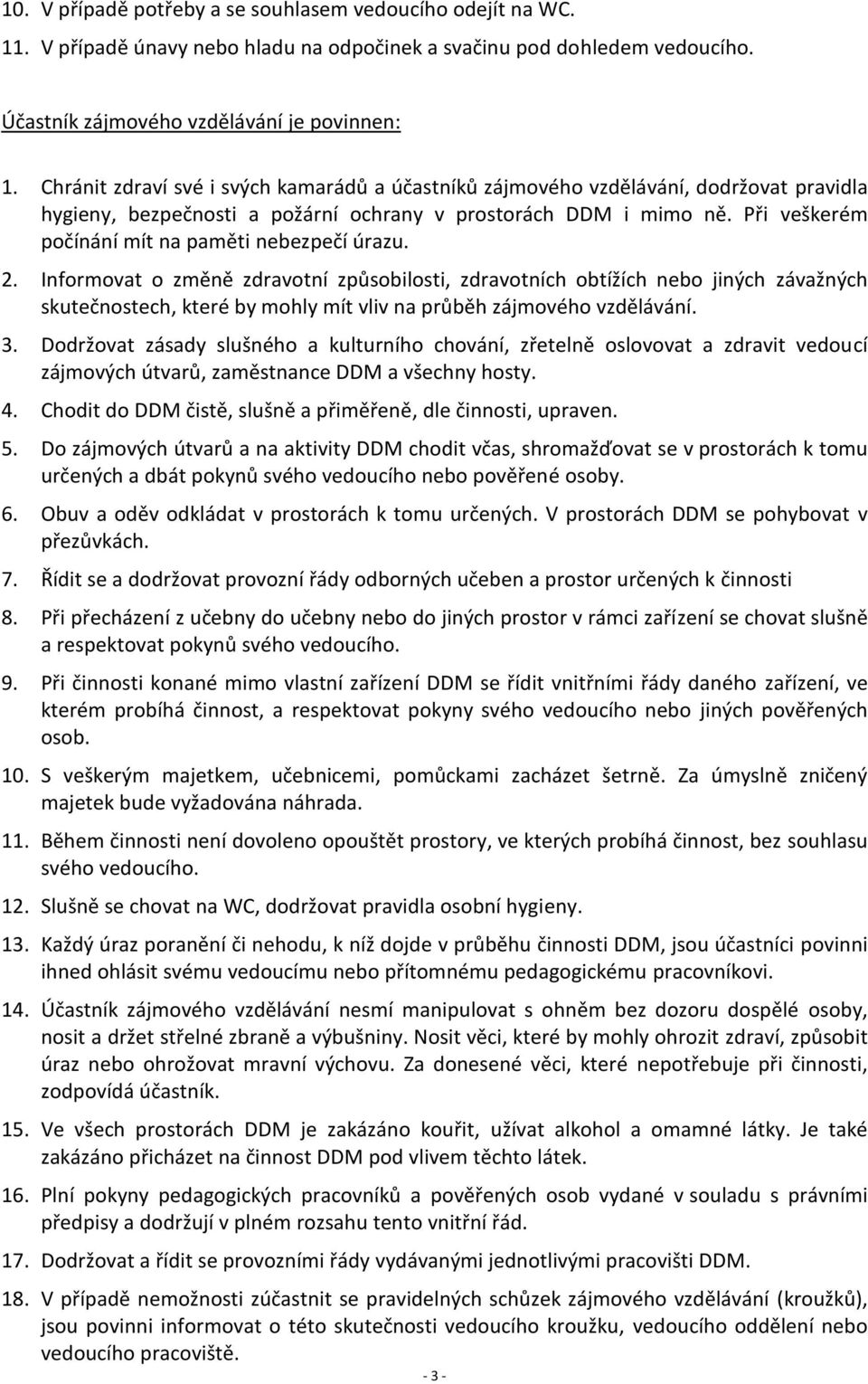 10. V případě potřeby a se souhlasem vedoucího odejít na WC.

11. V případě únavy nebo hladu na odpočinek a svačinu pod dohledem vedoucího.

Účastník zájmového vzdělávání je povinnen:

1. Chránit zdraví své i svých kamarádů a účastníků zájmového vzdělávání, dodržovat pravidla hygieny, bezpečnosti a požární ochrany v prostorách DDM i mimo ně. Při veškerém počínání mít na paměti nebezpečí úrazu.

2. Informovat o změně zdravotní způsobilosti, zdravotních obtížích nebo jiných závažných skutečnostech, které by mohly mít vliv na průběh zájmového vzdělávání.

3. Dodržovat zásady slušného a kulturního chování, zřetelně oslovovat a zdravit vedoucí zájmových útvarů, zaměstnance DDM a všechny hosty.

4. Chodit do DDM čistě, slušně a přiměřeně, dle činnosti, upraven.

5. Do zájmových útvarů a na aktivity DDM chodit včas, shromažďovat se v prostorách k tomu určených a dbát pokynů svého vedoucího nebo pověřené osoby.

6. Obuv a oděv odkládat v prostorách k tomu určených. V prostorách DDM se pohybovat v přezůvkách.

7. Řídit se a dodržovat provozní řády odborných učeben a prostor určených k činnosti

8. Při přecházení z učebny do učebny nebo do jiných prostor v rámci zařízení se chovat slušně a respektovat pokynů svého vedoucího.

9. Při činnosti konané mimo vlastní zařízení DDM se řídit vnitřními řády daného zařízení, ve kterém probíhá činnost, a respektovat pokyny svého vedoucího nebo jiných pověřených osob.

10. S veškerým majetkem, učebnicemi, pomůckami zacházet šetrně. Za úmyslně zničený majetek bude vyžadována náhrada.

11. Během činnosti není dovoleno opouštět prostory, ve kterých probíhá činnost, bez souhlasu svého vedoucího.

12. Slušně se chovat na WC, dodržovat pravidla osobní hygieny.

13. Každý úraz poranění či nehodu, k níž dojde v průběhu činnosti DDM, jsou účastníci povinni ihned ohlásit svému vedoucímu nebo přítomnému pedagogickému pracovníkovi.

14. Účastník zájmového vzdělávání nesmí manipulovat s ohněm bez dozoru dospělé osoby, nosit a držet střelné zbraně a výbušniny. Nosit věci, které by mohly ohrozit zdraví, způsobit úraz nebo ohrožovat mravní výchovu. Za donesené věci, které nepotřebuje při činnosti, zodpovídá účastník.

15. Ve všech prostorách DDM je zakázáno kouřit, užívat alkohol a omamné látky. Je také zakázáno přicházet na činnost DDM pod vlivem těchto látek.

16. Plní pokyny pedagogických pracovníků a pověřených osob vydané v souladu s právními předpisy a dodržují v plném rozsahu tento vnitřní řád.

17. Dodržovat a řídit se provozními řády vydávanými jednotlivými pracovišti DDM.

18. V případě nemožnosti zúčastnit se pravidelných schůzek zájmového vzdělávání (kroužků), jsou povinni informovat o této skutečnosti vedoucího kroužku, vedoucího oddělení nebo vedoucího pracoviště.

- 3 -